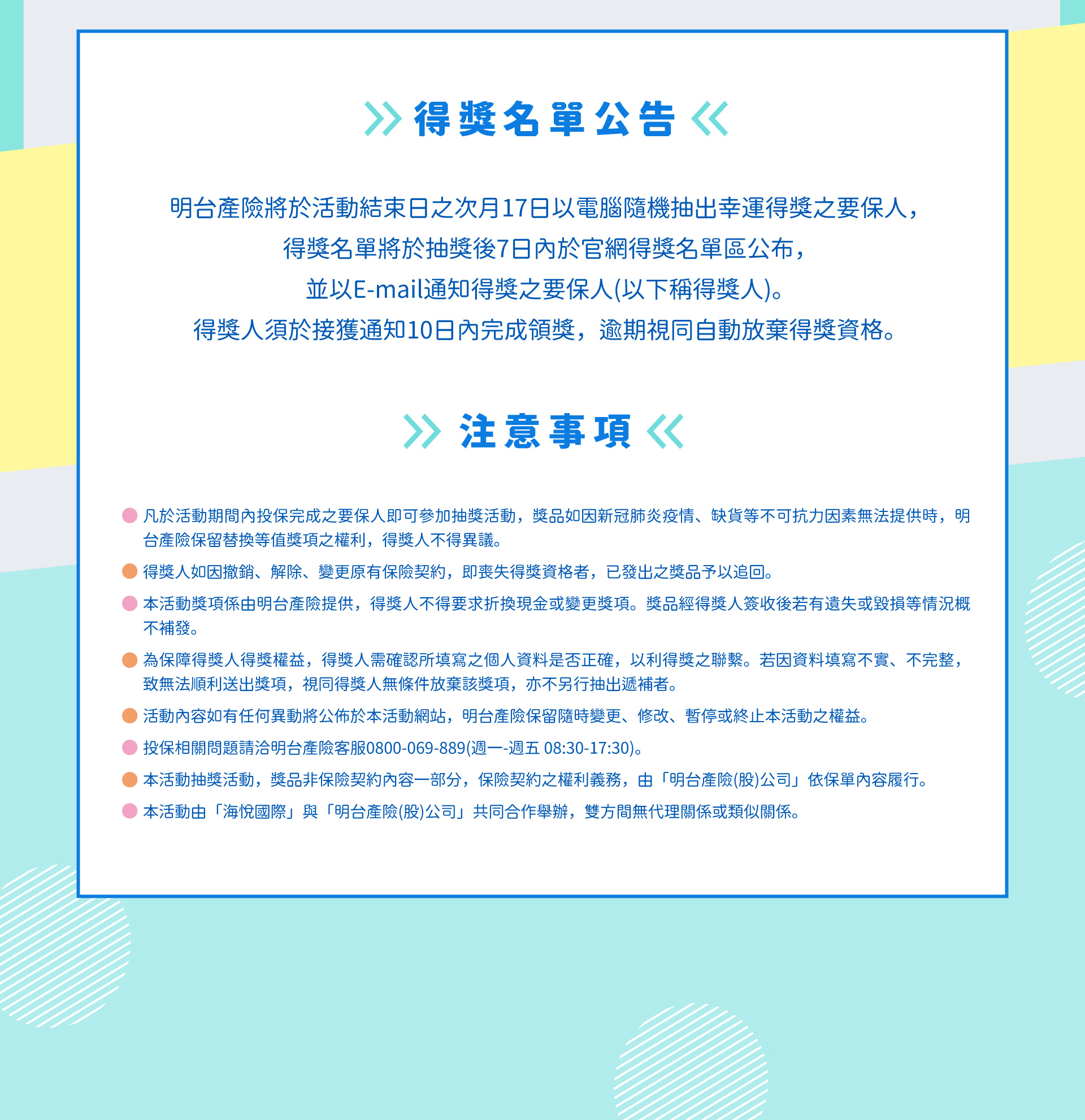 得獎名單公告

明台產險將於活動結束日之次月17日以電腦隨機抽出幸運得獎之要保人，
得獎名單將於抽獎後7日內於官網得獎名單區公布，
並以E-mail通知得獎之要保人(以下稱得獎人)。
得獎人須於接獲通知10日內完成領獎，逾期視同自動放棄得獎資格。

注意事項

凡於活動期間內投保完成之要保人即可參加抽獎活動，獎品如因新冠肺炎疫情、缺貨等不可抗力因素無法提供時，明台產險保留替換等值獎項之權利，得獎人不得異議。

得獎人如因撤銷、解除、變更原有保險契約，即喪失得獎資格者，已發出之獎品予以追回。

本活動獎項係由明台產險提供，得獎人不得要求折換現金或變更獎項。獎品經得獎人簽收後若有遺失或毀損等情況概不補發。

為保障得獎人得獎權益，得獎人需確認所填寫之個人資料是否正確，以利得獎之聯繫。若因資料填寫不實、不完整，致無法順利送出獎項，視同得獎人無條件放棄該獎項，亦不另行抽出遞補者。

活動內容如有任何異動將公佈於本活動網站，明台產險保留隨時變更、修改、暫停或終止本活動之權益。

投保相關問題請洽明台產險客服0800-069-889(週一-週五 08:30-17:30)。

本活動抽獎活動，獎品非保險契約內容一部分，保險契約之權利義務，由「明台產險(股)公司」依保單內容履行。

本活動由「海悅國際」與「明台產險(股)公司」共同合作舉辦，雙方間無代理關係或類似關係。